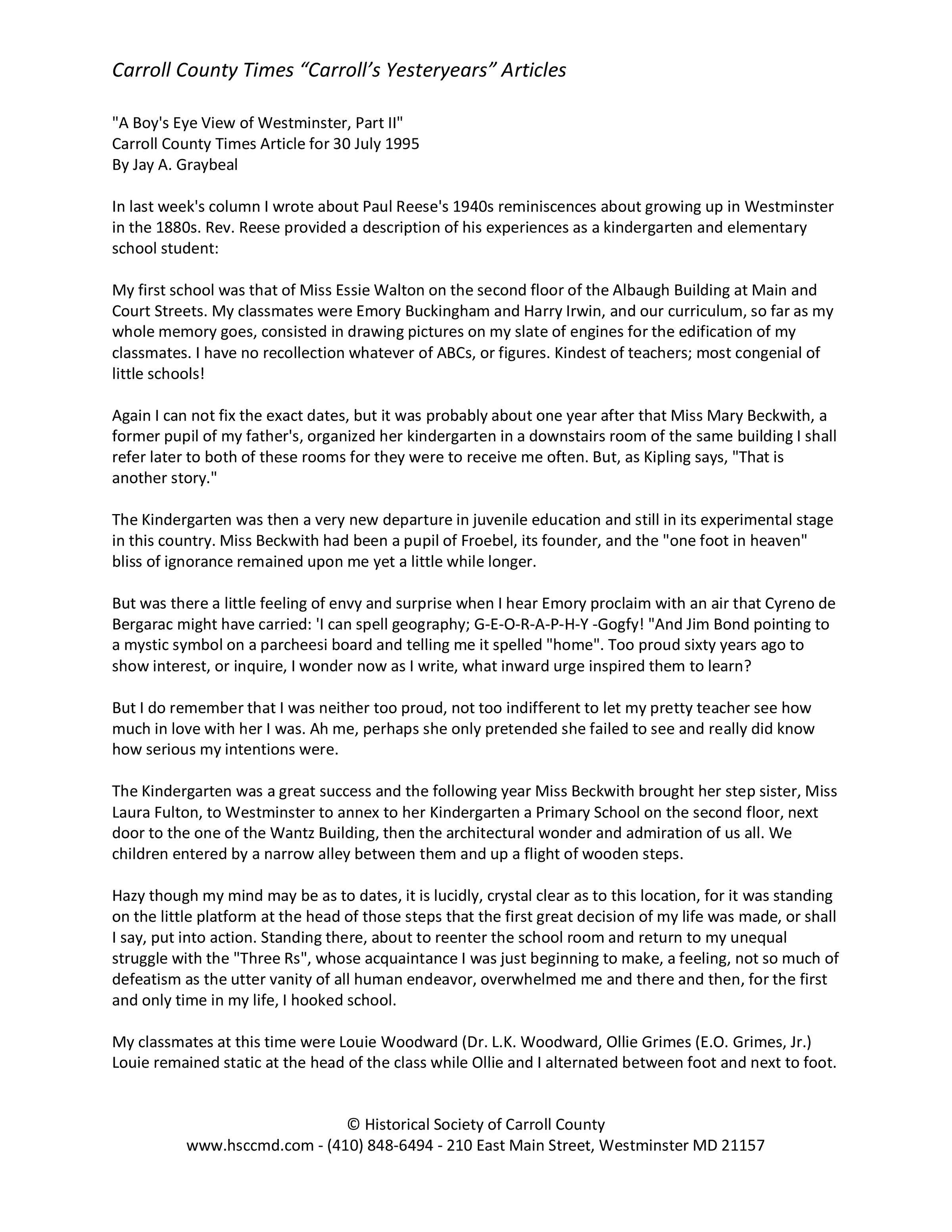 Carroll County Times “Carroll’s Yesteryears” Articles

"A Boy's Eye View of Westminster, Part II"
Carroll County Times Article for 30 July 1995
By Jay A. Graybeal

In last week's column I wrote about Paul Reese's 1940s reminiscences about growing up in Westminster in the 1880s. Rev. Reese provided a description of his experiences as a kindergarten and elementary school student:

My first school was that of Miss Essie Walton on the second floor of the Albaugh Building at Main and Court Streets. My classmates were Emory Buckingham and Harry Irwin, and our curriculum, so far as my whole memory goes, consisted in drawing pictures on my slate of engines for the edification of my classmates. I have no recollection whatever of ABCs, or figures. Kindest of teachers; most congenial of little schools!

Again I can not fix the exact dates, but it was probably about one year after that Miss Mary Beckwith, a former pupil of my father's, organized her kindergarten in a downstairs room of the same building I shall refer later to both of these rooms for they were to receive me often. But, as Kipling says, "That is another story."

The Kindergarten was then a very new departure in juvenile education and still in its experimental stage in this country. Miss Beckwith had been a pupil of Froebel, its founder, and the "one foot in heaven" bliss of ignorance remained upon me yet a little while longer.

But was there a little feeling of envy and surprise when I hear Emory proclaim with an air that Cyreno de Bergarac might have carried: 'I can spell geography; G-E-O-R-A-P-H-Y -Gogfy! "And Jim Bond pointing to a mystic symbol on a parcheesi board and telling me it spelled "home". Too proud sixty years ago to show interest, or inquire, I wonder now as I write, what inward urge inspired them to learn?

But I do remember that I was neither too proud, not too indifferent to let my pretty teacher see how much in love with her I was. Ah me, perhaps she only pretended she failed to see and really did know how serious my intentions were.

The Kindergarten was a great success and the following year Miss Beckwith brought her step sister, Miss Laura Fulton, to Westminster to annex to her Kindergarten a Primary School on the second floor, next door to the one of the Wantz Building, then the architectural wonder and admiration of us all. We children entered by a narrow alley between them and up a flight of wooden steps.

Hazy though my mind may be as to dates, it is lucidly, crystal clear as to this location, for it was standing on the little platform at the head of those steps that the first great decision of my life was made, or shall I say, put into action. Standing there, about to reenter the school room and return to my unequal struggle with the "Three Rs", whose acquaintance I was just beginning to make, a feeling, not so much of defeatism as the utter vanity of all human endeavor, overwhelmed me and there and then, for the first and only time in my life, I hooked school.

My classmates at this time were Louie Woodward (Dr. L.K. Woodward, Ollie Grimes (E.O. Grimes, Jr.) Louie remained static at the head of the class while Ollie and I alternated between foot and next to foot.

© Historical Society of Carroll County
www.hsccmd.com - (410) 848-6494 - 210 East Main Street, Westminster MD 21157